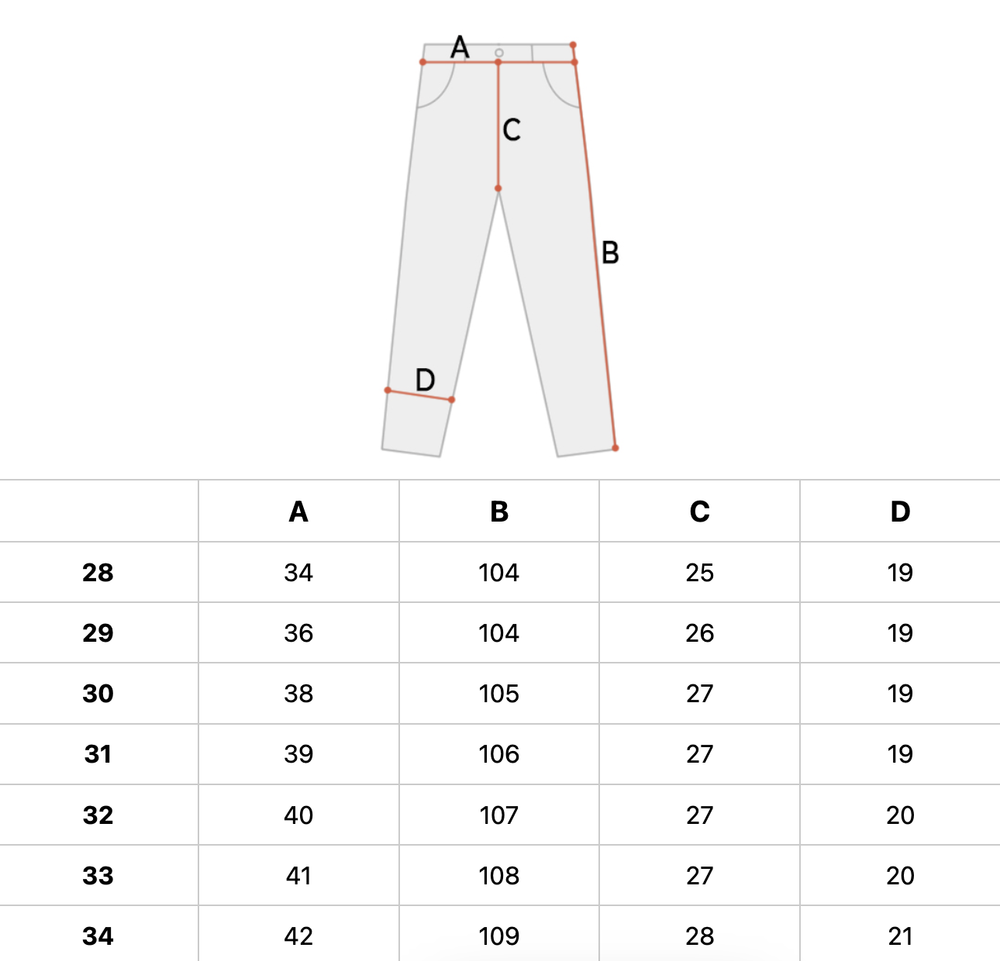 A
C
B
D

| | A | B | C | D |
|---|---|---|---|---|
| 28 | 34 | 104 | 25 | 19 |
| 29 | 36 | 104 | 26 | 19 |
| 30 | 38 | 105 | 27 | 19 |
| 31 | 39 | 106 | 27 | 19 |
| 32 | 40 | 107 | 27 | 20 |
| 33 | 41 | 108 | 27 | 20 |
| 34 | 42 | 109 | 28 | 21 |